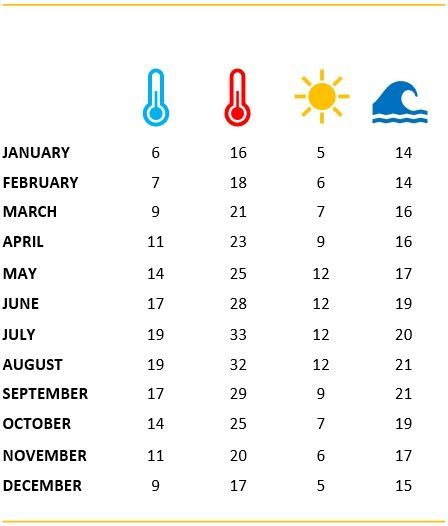 | | | | | |
|---|---|---|---|---|
| JANUARY | 6 | 16 | 5 | 14 |
| FEBRUARY | 7 | 18 | 6 | 14 |
| MARCH | 9 | 21 | 7 | 16 |
| APRIL | 11 | 23 | 9 | 16 |
| MAY | 14 | 25 | 12 | 17 |
| JUNE | 17 | 28 | 12 | 19 |
| JULY | 19 | 33 | 12 | 20 |
| AUGUST | 19 | 32 | 12 | 21 |
| SEPTEMBER | 17 | 29 | 9 | 21 |
| OCTOBER | 14 | 25 | 7 | 19 |
| NOVEMBER | 11 | 20 | 6 | 17 |
| DECEMBER | 9 | 17 | 5 | 15 |